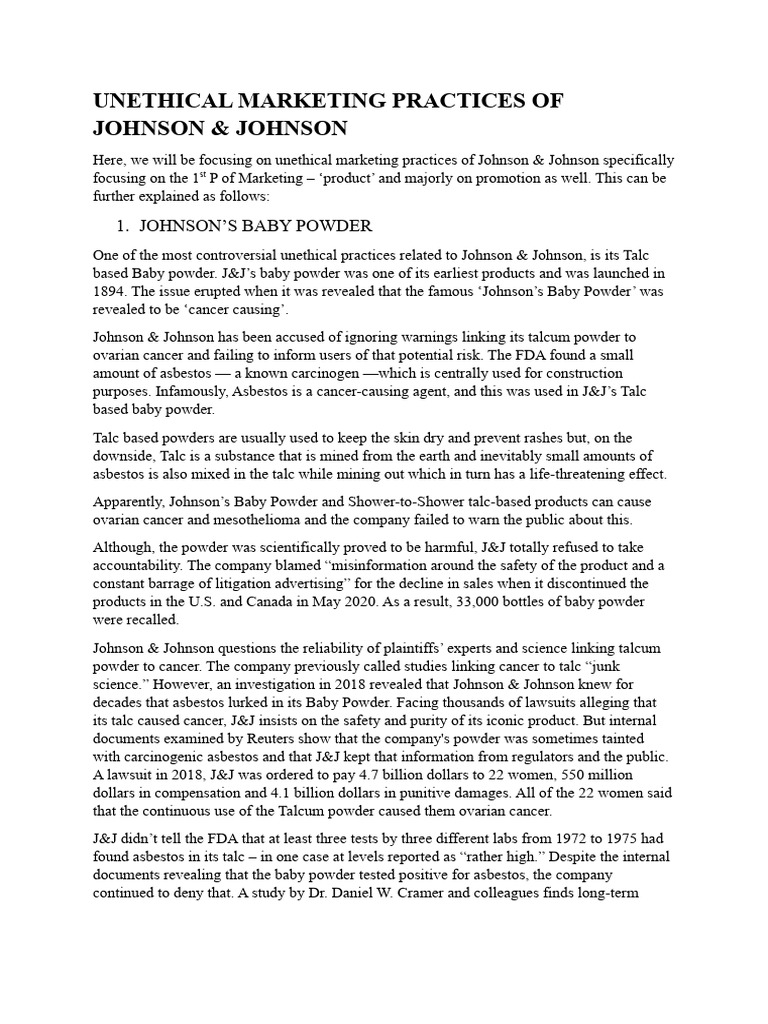 UNETHICAL MARKETING PRACTICES OF JOHNSON & JOHNSON

Here, we will be focusing on unethical marketing practices of Johnson & Johnson specifically focusing on the 1$^{st}$ P of Marketing – 'product' and majorly on promotion as well. This can be further explained as follows:

1. JOHNSON'S BABY POWDER

One of the most controversial unethical practices related to Johnson & Johnson, is its Talc based Baby powder. J&J's baby powder was one of its earliest products and was launched in 1894. The issue erupted when it was revealed that the famous 'Johnson's Baby Powder' was revealed to be 'cancer causing'.

Johnson & Johnson has been accused of ignoring warnings linking its talcum powder to ovarian cancer and failing to inform users of that potential risk. The FDA found a small amount of asbestos — a known carcinogen —which is centrally used for construction purposes. Infamously, Asbestos is a cancer-causing agent, and this was used in J&J's Talc based baby powder.

Talc based powders are usually used to keep the skin dry and prevent rashes but, on the downside, Talc is a substance that is mined from the earth and inevitably small amounts of asbestos is also mixed in the talc while mining out which in turn has a life-threatening effect.

Apparently, Johnson's Baby Powder and Shower-to-Shower talc-based products can cause ovarian cancer and mesothelioma and the company failed to warn the public about this.

Although, the powder was scientifically proved to be harmful, J&J totally refused to take accountability. The company blamed "misinformation around the safety of the product and a constant barrage of litigation advertising" for the decline in sales when it discontinued the products in the U.S. and Canada in May 2020. As a result, 33,000 bottles of baby powder were recalled.

Johnson & Johnson questions the reliability of plaintiffs' experts and science linking talcum powder to cancer. The company previously called studies linking cancer to talc "junk science." However, an investigation in 2018 revealed that Johnson & Johnson knew for decades that asbestos lurked in its Baby Powder. Facing thousands of lawsuits alleging that its talc caused cancer, J&J insists on the safety and purity of its iconic product. But internal documents examined by Reuters show that the company's powder was sometimes tainted with carcinogenic asbestos and that J&J kept that information from regulators and the public. A lawsuit in 2018, J&J was ordered to pay 4.7 billion dollars to 22 women, 550 million dollars in compensation and 4.1 billion dollars in punitive damages. All of the 22 women said that the continuous use of the Talcum powder caused them ovarian cancer.

J&J didn't tell the FDA that at least three tests by three different labs from 1972 to 1975 had found asbestos in its talc – in one case at levels reported as "rather high." Despite the internal documents revealing that the baby powder tested positive for asbestos, the company continued to deny that. A study by Dr. Daniel W. Cramer and colleagues finds long-term